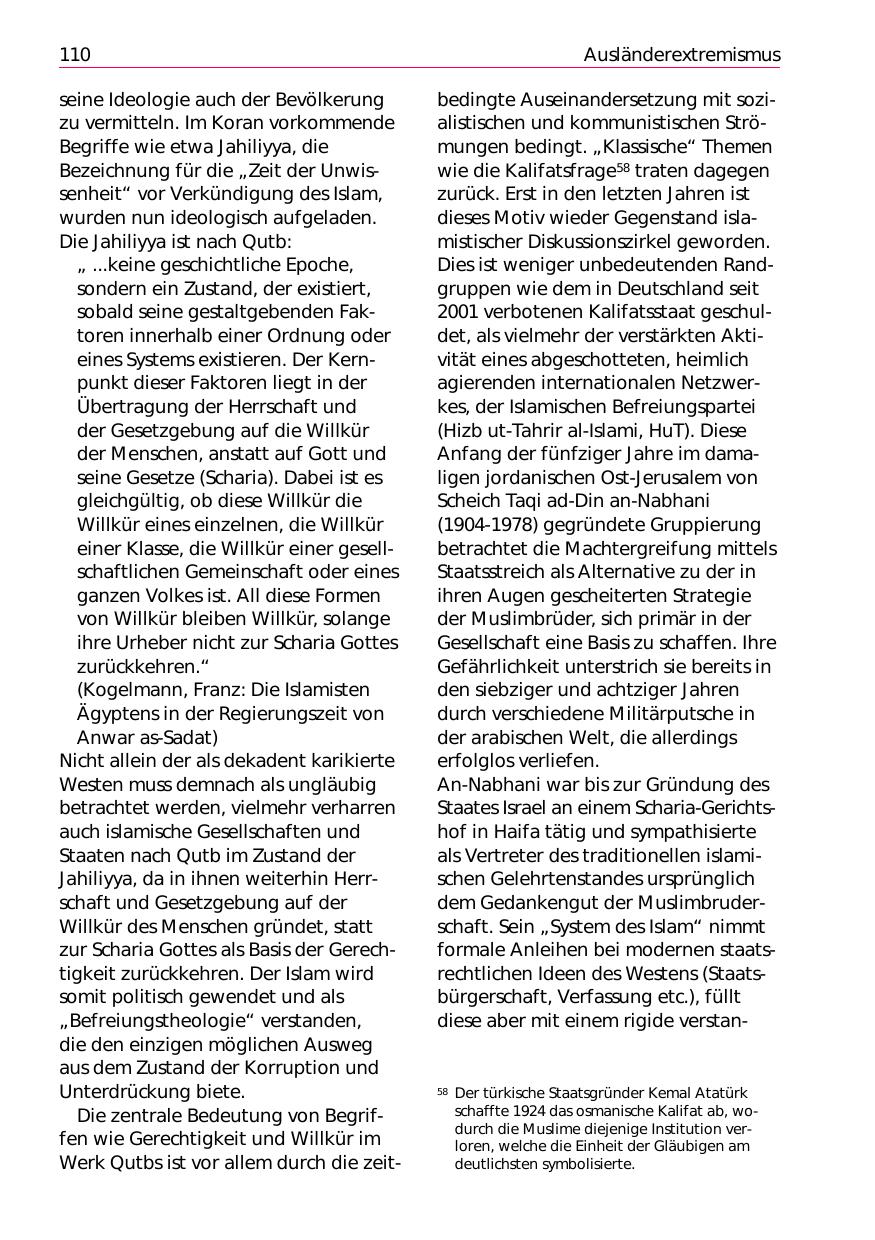 110 Ausländerextremismus

seine Ideologie auch der Bevölkerung zu vermitteln. Im Koran vorkommende Begriffe wie etwa Jahiliyya, die Bezeichnung für die „Zeit der Unwissenheit“ vor Verkündigung des Islam, wurden nun ideologisch aufgeladen. Die Jahiliyya ist nach Qutb:

„ ...keine geschichtliche Epoche, sondern ein Zustand, der existiert, sobald seine gestaltgebenden Faktoren innerhalb einer Ordnung oder eines Systems existieren. Der Kernpunkt dieser Faktoren liegt in der Übertragung der Herrschaft und der Gesetzgebung auf die Willkür der Menschen, anstatt auf Gott und seine Gesetze (Scharia). Dabei ist es gleichgültig, ob diese Willkür die Willkür eines einzelnen, die Willkür einer Klasse, die Willkür einer gesellschaftlichen Gemeinschaft oder eines ganzen Volkes ist. All diese Formen von Willkür bleiben Willkür, solange ihre Urheber nicht zur Scharia Gottes zurückkehren.“
(Kogelmann, Franz: Die Islamisten Ägyptens in der Regierungszeit von Anwar as-Sadat)

Nicht allein der als dekadent karikierte Westen muss demnach als ungläubig betrachtet werden, vielmehr verharren auch islamische Gesellschaften und Staaten nach Qutb im Zustand der Jahiliyya, da in ihnen weiterhin Herrschaft und Gesetzgebung auf der Willkür des Menschen gründet, statt zur Scharia Gottes als Basis der Gerechtigkeit zurückkehren. Der Islam wird somit politisch gewendet und als „Befreiungstheologie“ verstanden, die den einzigen möglichen Ausweg aus dem Zustand der Korruption und Unterdrückung biete.

Die zentrale Bedeutung von Begriffen wie Gerechtigkeit und Willkür im Werk Qutbs ist vor allem durch die zeitbedingte Auseinandersetzung mit sozialistischen und kommunistischen Strömungen bedingt. „Klassische“ Themen wie die Kalifatsfrage$^{58}$ traten dagegen zurück. Erst in den letzten Jahren ist dieses Motiv wieder Gegenstand islamistischer Diskussionszirkel geworden. Dies ist weniger unbedeutenden Randgruppen wie dem in Deutschland seit 2001 verbotenen Kalifatsstaat geschuldet, als vielmehr der verstärkten Aktivität eines abgeschotteten, heimlich agierenden internationalen Netzwerkes, der Islamischen Befreiungspartei (Hizb ut-Tahrir al-Islami, HuT). Diese Anfang der fünfziger Jahre im damaligen jordanischen Ost-Jerusalem von Scheich Taqi ad-Din an-Nabhani (1904-1978) gegründete Gruppierung betrachtet die Machtergreifung mittels Staatsstreich als Alternative zu der in ihren Augen gescheiterten Strategie der Muslimbrüder, sich primär in der Gesellschaft eine Basis zu schaffen. Ihre Gefährlichkeit unterstrich sie bereits in den siebziger und achtziger Jahren durch verschiedene Militärputsche in der arabischen Welt, die allerdings erfolglos verliefen.
An-Nabhani war bis zur Gründung des Staates Israel an einem Scharia-Gerichtshof in Haifa tätig und sympathisierte als Vertreter des traditionellen islamischen Gelehrtenstandes ursprünglich dem Gedankengut der Muslimbruderschaft. Sein „System des Islam“ nimmt formale Anleihen bei modernen staatsrechtlichen Ideen des Westens (Staatsbürgerschaft, Verfassung etc.), füllt diese aber mit einem rigide verstan-

$^{58}$ Der türkische Staatsgründer Kemal Atatürk schaffte 1924 das osmanische Kalifat ab, wodurch die Muslime diejenige Institution verloren, welche die Einheit der Gläubigen am deutlichsten symbolisierte.